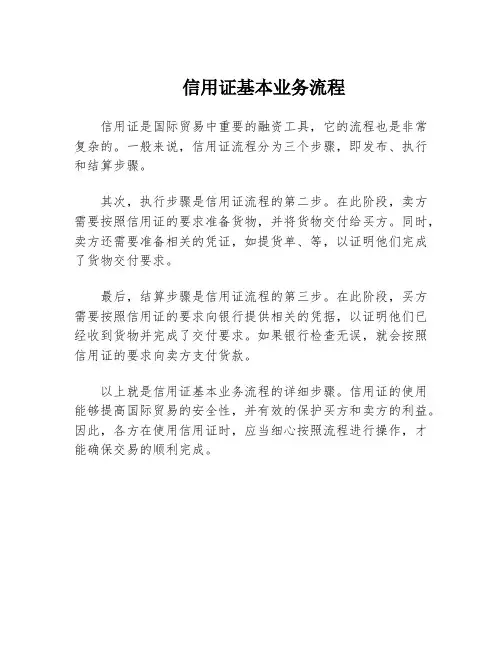 信用证基本业务流程

信用证是国际贸易中重要的融资工具，它的流程也是非常复杂的。一般来说，信用证流程分为三个步骤，即发布、执行和结算步骤。

其次，执行步骤是信用证流程的第二步。在此阶段，卖方需要按照信用证的要求准备货物，并将货物交付给买方。同时，卖方还需要准备相关的凭证，如提货单、等，以证明他们完成了货物交付要求。

最后，结算步骤是信用证流程的第三步。在此阶段，买方需要按照信用证的要求向银行提供相关的凭据，以证明他们已经收到货物并完成了交付要求。如果银行检查无误，就会按照信用证的要求向卖方支付货款。

以上就是信用证基本业务流程的详细步骤。信用证的使用能够提高国际贸易的安全性，并有效的保护买方和卖方的利益。因此，各方在使用信用证时，应当细心按照流程进行操作，才能确保交易的顺利完成。